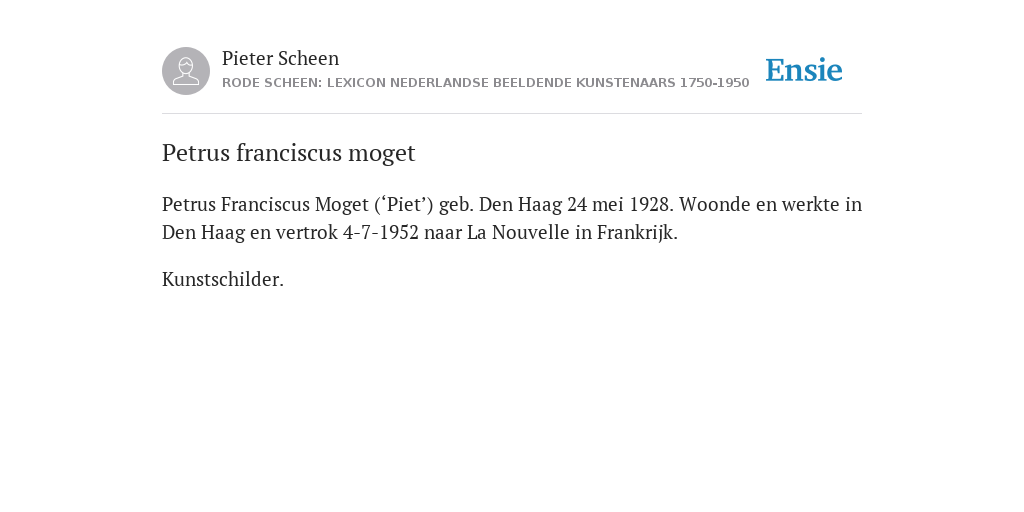 Pieter Scheen
RODE SCHEEN: LEXICON NEDERLANDSE BEELDENDE KUNSTENAARS 1750-1950

Ensie

Petrus franciscus moget

Petrus Franciscus Moget (‘Piet’) geb. Den Haag 24 mei 1928. Woonde en werkte in Den Haag en vertrok 4-7-1952 naar La Nouvelle in Frankrijk.

Kunstschilder.